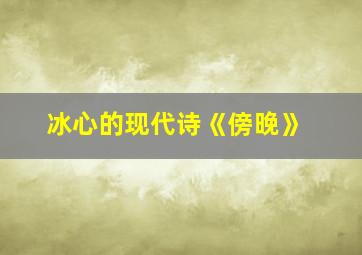 冰心的现代诗《傍晚》